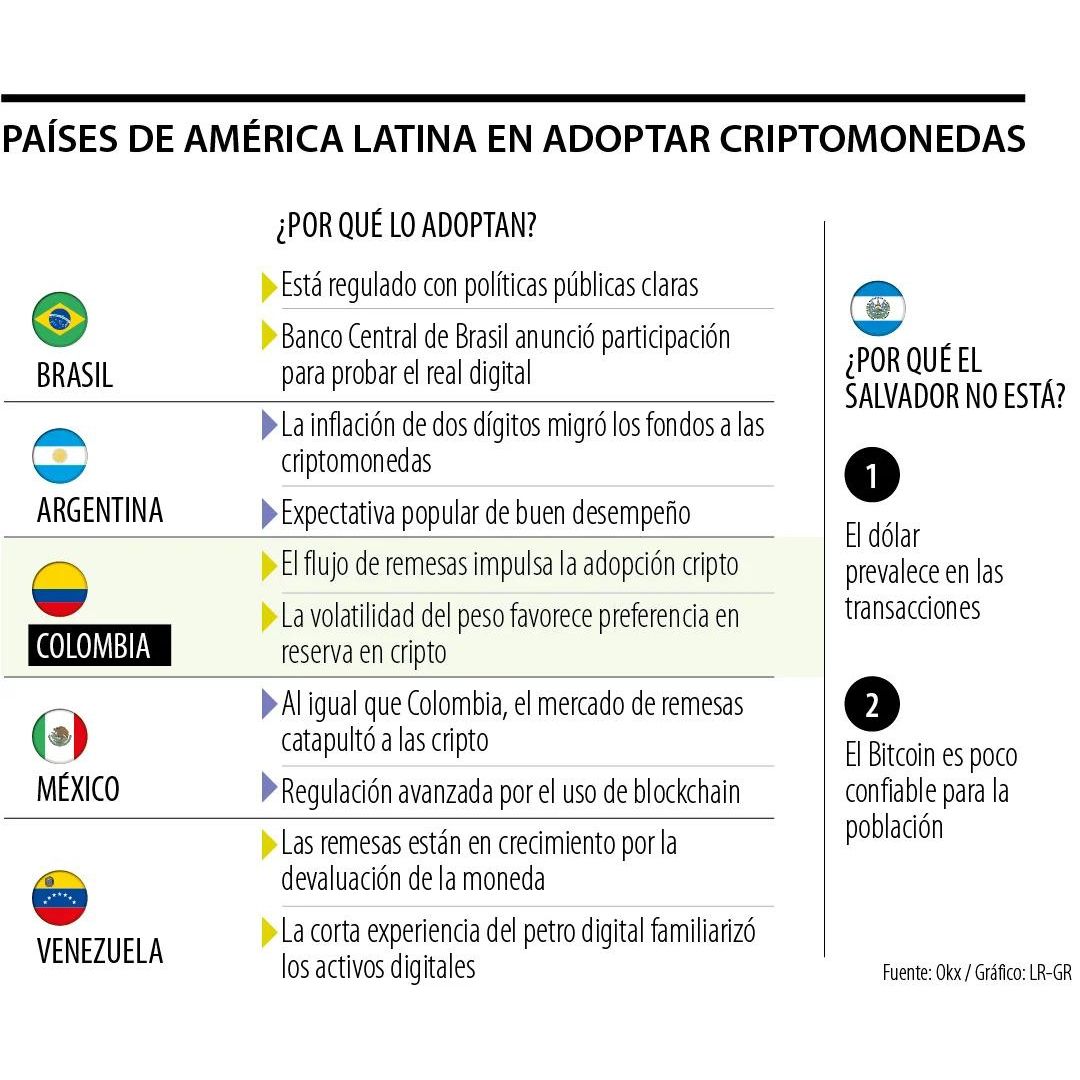 PAÍSES DE AMÉRICA LATINA EN ADOPTAR CRIPTOMONEDAS

¿POR QUÉ LO ADOPTAN?

BRASIL
Está regulado con políticas públicas claras
Banco Central de Brasil anunció participación para probar el real digital

ARGENTINA
La inflación de dos dígitos migró los fondos a las criptomonedas
Expectativa popular de buen desempeño

COLOMBIA
El flujo de remesas impulsa la adopción cripto
La volatilidad del peso favorece preferencia en reserva en cripto

MÉXICO
Al igual que Colombia, el mercado de remesas catapultó a las cripto
Regulación avanzada por el uso de blockchain

VENEZUELA
Las remesas están en crecimiento por la devaluación de la moneda
La corta experiencia del petro digital familiarizó los activos digitales

¿POR QUÉ EL SALVADOR NO ESTÁ?

1
El dólar prevalece en las transacciones

2
El Bitcoin es poco confiable para la población

Fuente: Okx / Gráfico: LR-GR